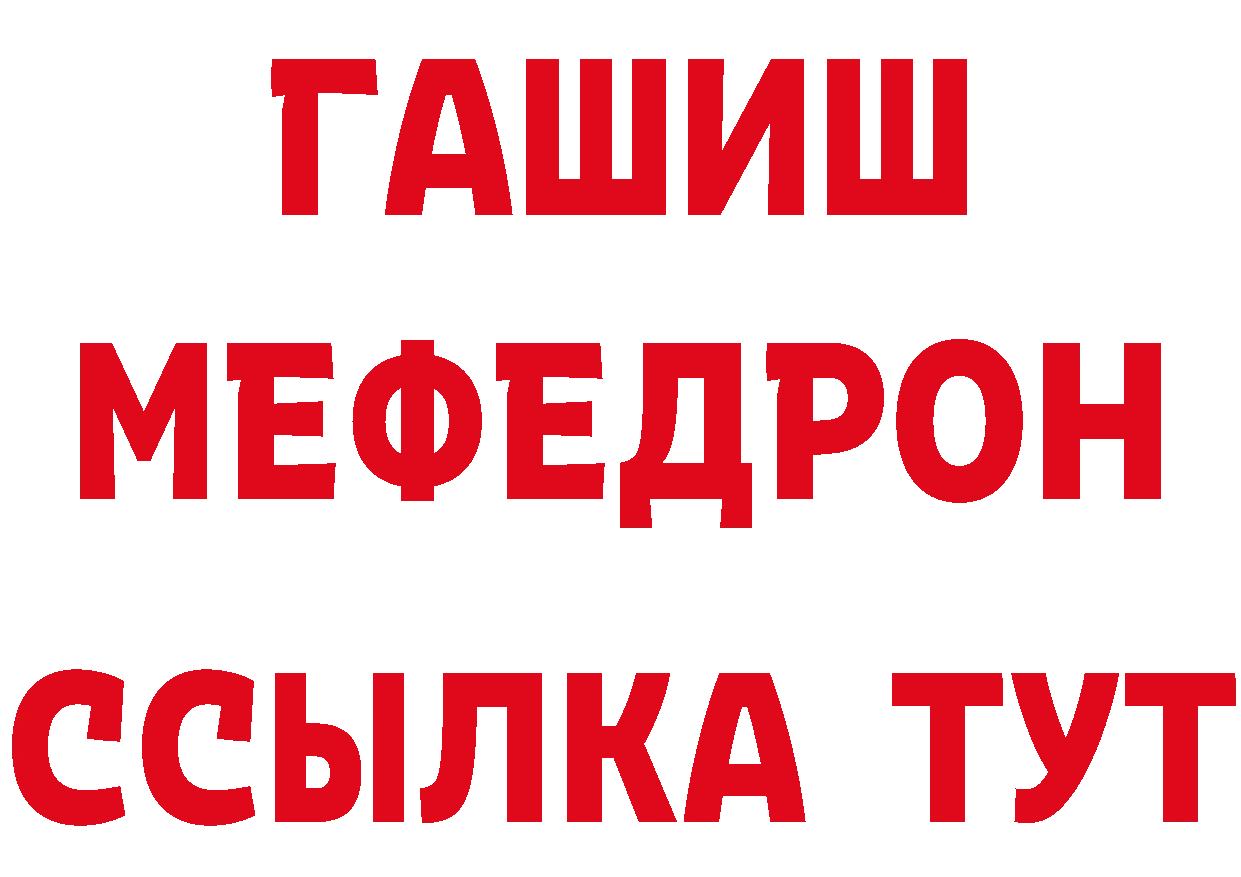 ГАШИШ
МЕФЕДРОН
ССЫЛКА ТУТ